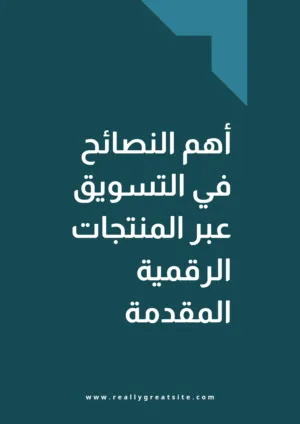 أهم النصائح
في التسويق
عبر المنتجات
الرقمية
المقدمة

www.reallygreatsite.com